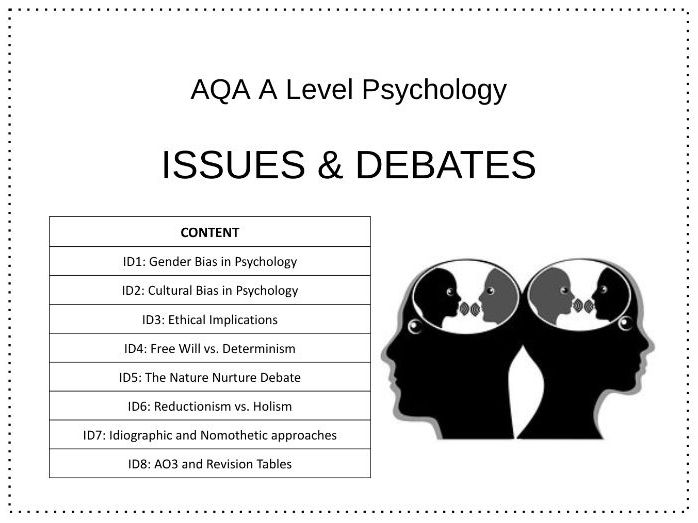 AQA A Level Psychology

ISSUES & DEBATES

| CONTENT |
|---|
| ID1: Gender Bias in Psychology |
| ID2: Cultural Bias in Psychology |
| ID3: Ethical Implications |
| ID4: Free Will vs. Determinism |
| ID5: The Nature Nurture Debate |
| ID6: Reductionism vs. Holism |
| ID7: Idiographic and Nomothetic approaches |
| ID8: AO3 and Revision Tables |